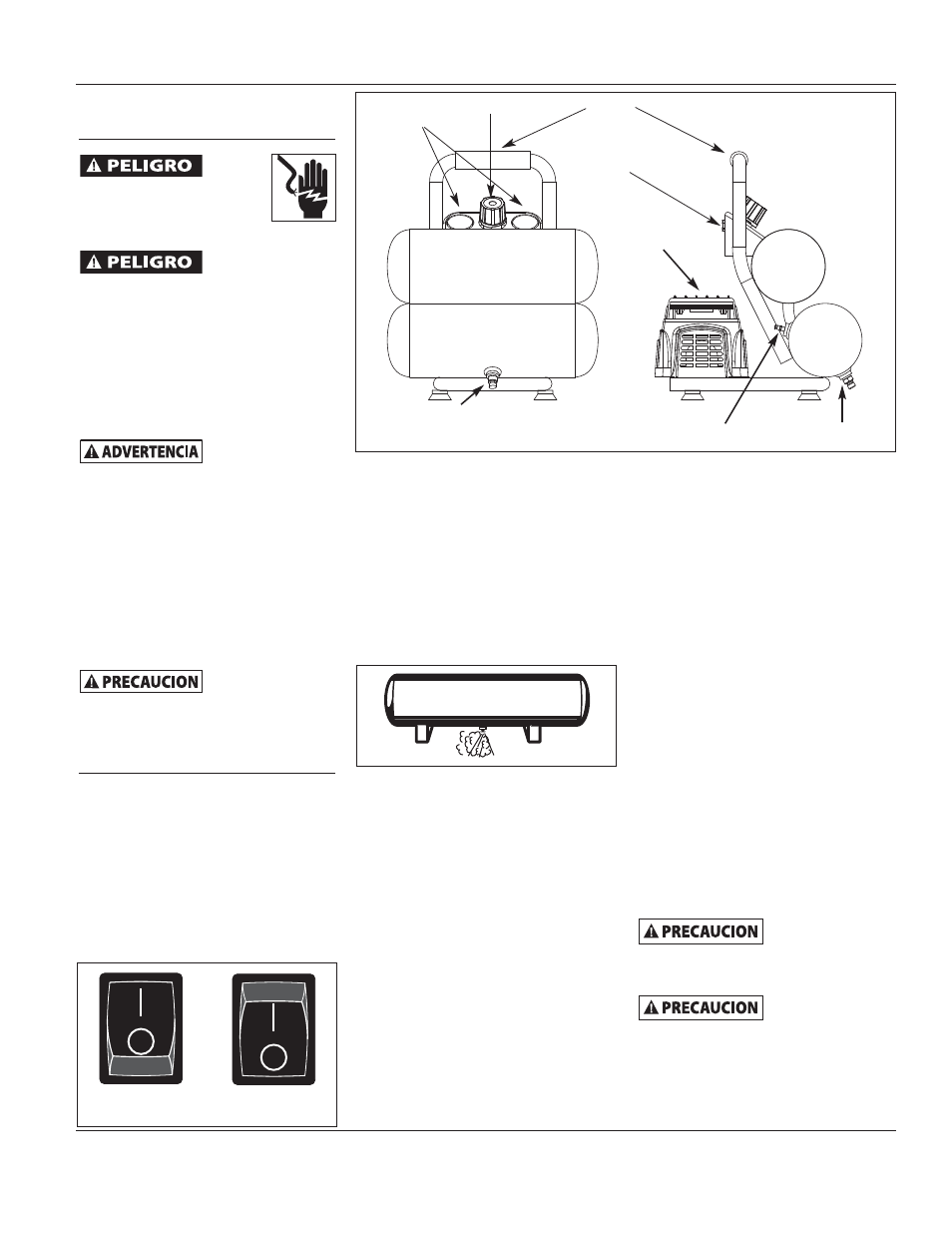 PELIGRO

PELIGRO

ADVERTENCIA

PRECAUCION

PRECAUCION

PRECAUCION